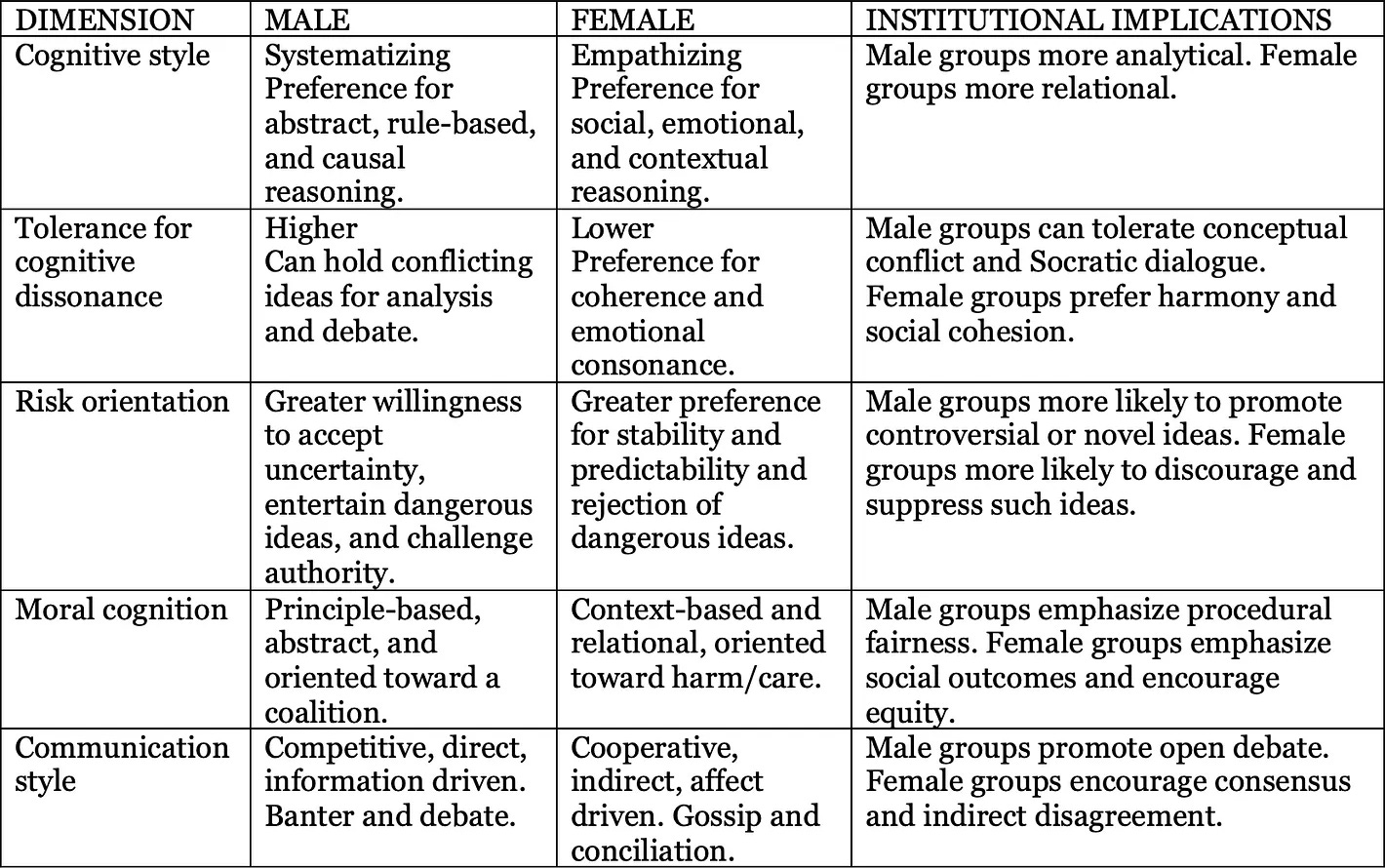 | DIMENSION | MALE | FEMALE | INSTITUTIONAL IMPLICATIONS |
|---|---|---|---|
| Cognitive style | Systematizing Preference for abstract, rule-based, and causal reasoning. | Empathizing Preference for social, emotional, and contextual reasoning. | Male groups more analytical. Female groups more relational. |
| Tolerance for cognitive dissonance | Higher Can hold conflicting ideas for analysis and debate. | Lower Preference for coherence and emotional consonance. | Male groups can tolerate conceptual conflict and Socratic dialogue. Female groups prefer harmony and social cohesion. |
| Risk orientation | Greater willingness to accept uncertainty, entertain dangerous ideas, and challenge authority. | Greater preference for stability and predictability and rejection of dangerous ideas. | Male groups more likely to promote controversial or novel ideas. Female groups more likely to discourage and suppress such ideas. |
| Moral cognition | Principle-based, abstract, and oriented toward a coalition. | Context-based and relational, oriented toward harm/care. | Male groups emphasize procedural fairness. Female groups emphasize social outcomes and encourage equity. |
| Communication style | Competitive, direct, information driven. Banter and debate. | Cooperative, indirect, affect driven. Gossip and conciliation. | Male groups promote open debate. Female groups encourage consensus and indirect disagreement. |